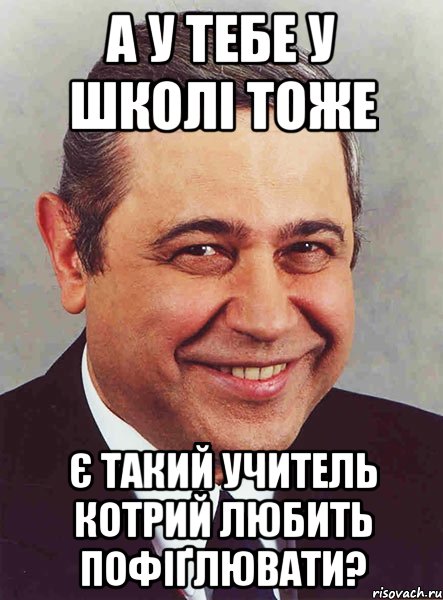 А У ТЕБЕ У ШКОЛІ ТОЖЕ

Є ТАКИЙ УЧИТЕЛЬ КОТРИЙ ЛЮБИТЬ ПОФІҐЛЮВАТИ?

risovach.ru